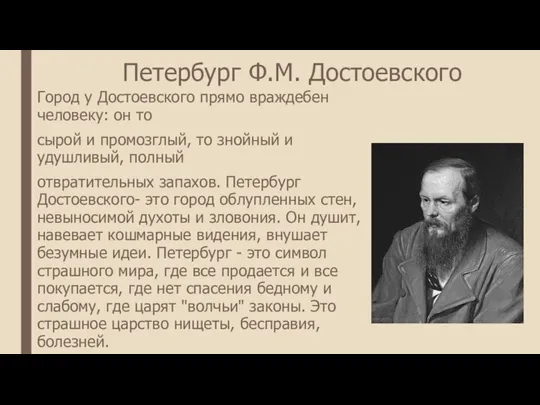 Петербург Ф.М. Достоевского

Город у Достоевского прямо враждебен человеку: он то

сырой и промозглый, то знойный и удушливый, полный

отвратительных запахов. Петербург Достоевского- это город облупленных стен, невыносимой духоты и зловония. Он душит, навевает кошмарные видения, внушает безумные идеи. Петербург - это символ страшного мира, где все продается и все покупается, где нет спасения бедному и слабому, где царят "волчьи" законы. Это страшное царство нищеты, бесправия, болезней.